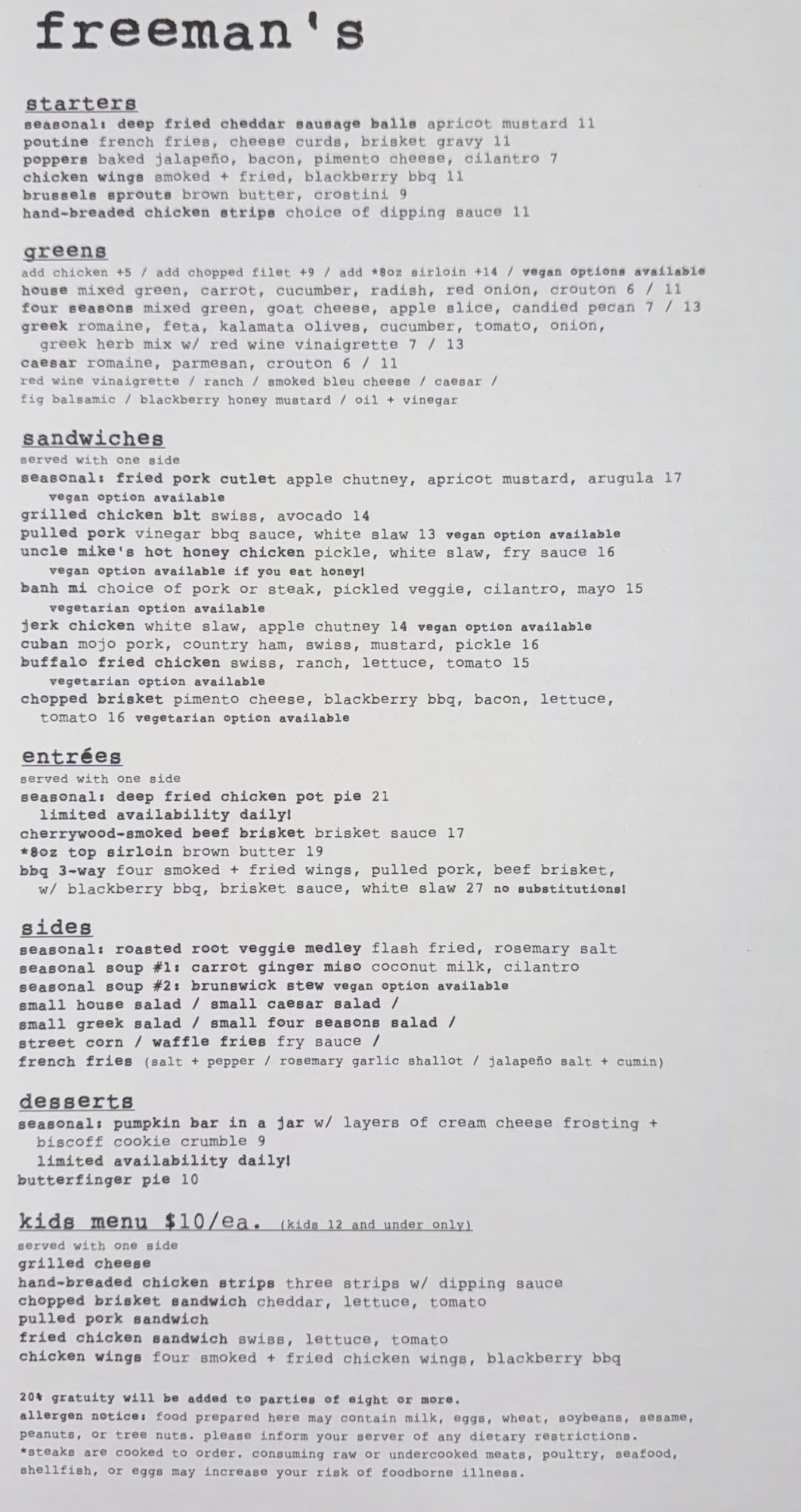 freeman's

starters
seasonal: deep fried cheddar sausage balls apricot mustard 11
poutine french fries, cheese curds, brisket gravy 11
poppers baked jalapeño, bacon, pimento cheese, cilantro 7
chicken wings smoked + fried, blackberry bbq 11
brussels sprouts brown butter, crostini 9
hand-breaded chicken strips choice of dipping sauce 11

greens
add chicken +5 / add chopped filet +9 / add *8oz sirloin +14 / vegan options available
house mixed green, carrot, cucumber, radish, red onion, crouton 6 / 11
four seasons mixed green, goat cheese, apple slice, candied pecan 7 / 13
greek romaine, feta, kalamata olives, cucumber, tomato, onion, greek herb mix w/ red wine vinaigrette 7 / 13
caesar romaine, parmesan, crouton 6 / 11
red wine vinaigrette / ranch / smoked bleu cheese / caesar / fig balsamic / blackberry honey mustard / oil + vinegar

sandwiches
served with one side
seasonal: fried pork cutlet apple chutney, apricot mustard, arugula 17 vegan option available
grilled chicken blt swiss, avocado 14
pulled pork vinegar bbq sauce, white slaw 13 vegan option available
uncle mike's hot honey chicken pickle, white slaw, fry sauce 16 vegan option available if you eat honey!
banh mi choice of pork or steak, pickled veggie, cilantro, mayo 15 vegetarian option available
jerk chicken white slaw, apple chutney 14 vegan option available
cuban mojo pork, country ham, swiss, mustard, pickle 16
buffalo fried chicken swiss, ranch, lettuce, tomato 15 vegetarian option available
chopped brisket pimento cheese, blackberry bbq, bacon, lettuce, tomato 16 vegetarian option available

entrées
served with one side
seasonal: deep fried chicken pot pie 21 limited availability daily!
cherrywood-smoked beef brisket brisket sauce 17
*8oz top sirloin brown butter 19
bbq 3-way four smoked + fried wings, pulled pork, beef brisket, w/ blackberry bbq, brisket sauce, white slaw 27 no substitutions!

sides
seasonal: roasted root veggie medley flash fried, rosemary salt
seasonal soup #1: carrot ginger miso coconut milk, cilantro
seasonal soup #2: brunswick stew vegan option available
small house salad / small caesar salad /
small greek salad / small four seasons salad /
street corn / waffle fries fry sauce /
french fries (salt + pepper / rosemary garlic shallot / jalapeño salt + cumin)

desserts
seasonal: pumpkin bar in a jar w/ layers of cream cheese frosting + biscoff cookie crumble 9 limited availability daily!
butterfinger pie 10

kids menu $10/ea. (kids 12 and under only)
served with one side
grilled cheese
hand-breaded chicken strips three strips w/ dipping sauce
chopped brisket sandwich cheddar, lettuce, tomato
pulled pork sandwich
fried chicken sandwich swiss, lettuce, tomato
chicken wings four smoked + fried chicken wings, blackberry bbq

20% gratuity will be added to parties of eight or more.
allergen notice: food prepared here may contain milk, eggs, wheat, soybeans, sesame, peanuts, or tree nuts. please inform your server of any dietary restrictions.
*steaks are cooked to order. consuming raw or undercooked meats, poultry, seafood, shellfish, or eggs may increase your risk of foodborne illness.